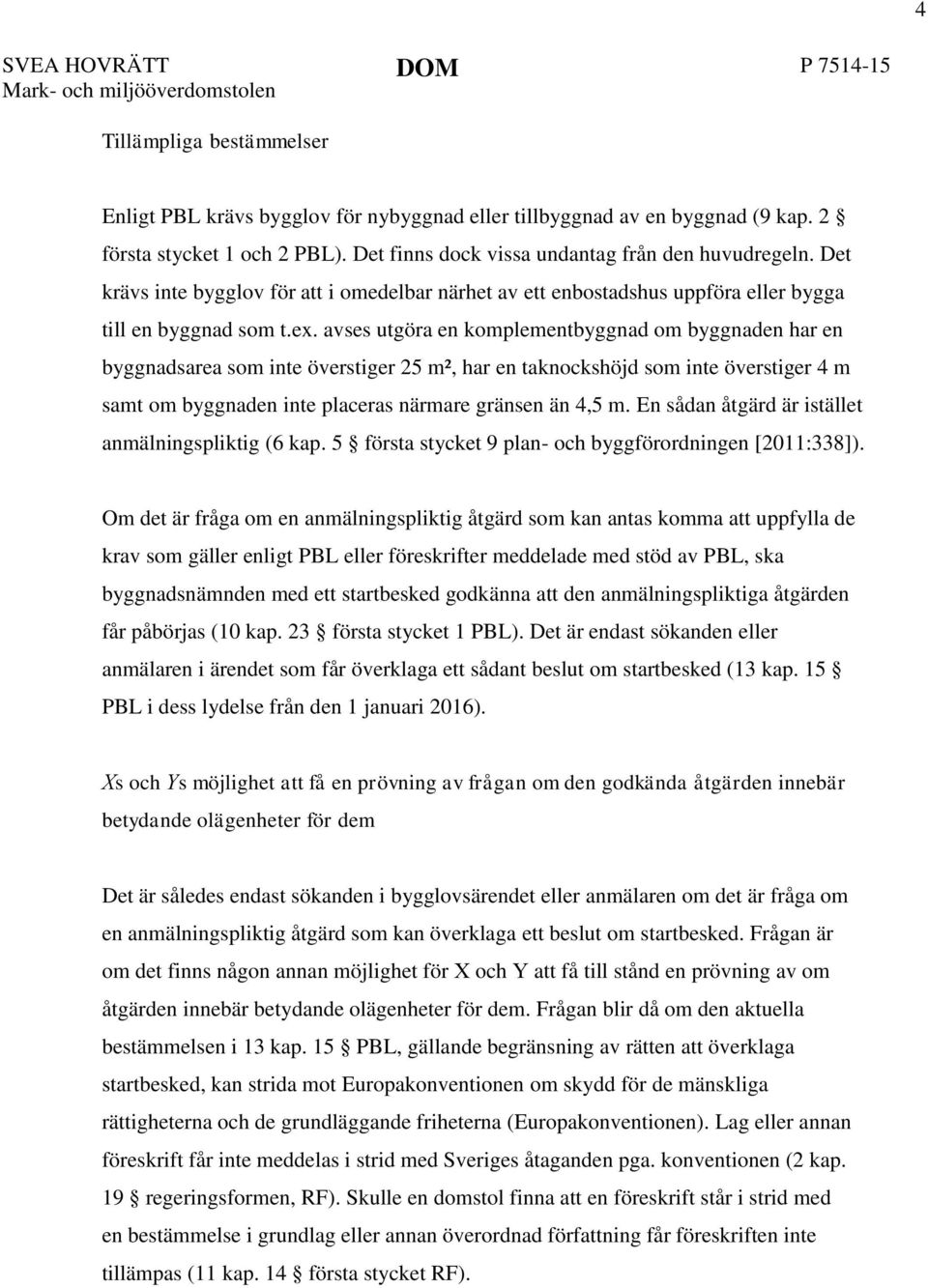 4

SVEA HOVRÄTT
Mark- och miljööverdomstolen

DOM

P 7514-15

Tillämpliga bestämmelser

Enligt PBL krävs bygglov för nybyggnad eller tillbyggnad av en byggnad (9 kap. 2 § första stycket 1 och 2 PBL). Det finns dock vissa undantag från den huvudregeln. Det krävs inte bygglov för att i omedelbar närhet av ett enbostadshus uppföra eller bygga till en byggnad som t.ex. avses utgöra en komplementbyggnad om byggnaden har en byggnadsarea som inte överstiger 25 m², har en taknockshöjd som inte överstiger 4 m samt om byggnaden inte placeras närmare gränsen än 4,5 m. En sådan åtgärd är istället anmälningspliktig (6 kap. 5 § första stycket 9 plan- och byggförordningen [2011:338]).

Om det är fråga om en anmälningspliktig åtgärd som kan antas komma att uppfylla de krav som gäller enligt PBL eller föreskrifter meddelade med stöd av PBL, ska byggnadsnämnden med ett startbesked godkänna att den anmälningspliktiga åtgärden får påbörjas (10 kap. 23 § första stycket 1 PBL). Det är endast sökanden eller anmälaren i ärendet som får överklaga ett sådant beslut om startbesked (13 kap. 15 § PBL i dess lydelse från den 1 januari 2016).

Xs och Ys möjlighet att få en prövning av frågan om den godkända åtgärden innebär betydande olägenheter för dem

Det är således endast sökanden i bygglovsärendet eller anmälaren om det är fråga om en anmälningspliktig åtgärd som kan överklaga ett beslut om startbesked. Frågan är om det finns någon annan möjlighet för X och Y att få till stånd en prövning av om åtgärden innebär betydande olägenheter för dem. Frågan blir då om den aktuella bestämmelsen i 13 kap. 15 § PBL, gällande begränsning av rätten att överklaga startbesked, kan strida mot Europakonventionen om skydd för de mänskliga rättigheterna och de grundläggande friheterna (Europakonventionen). Lag eller annan föreskrift får inte meddelas i strid med Sveriges åtaganden pga. konventionen (2 kap. 19 § regeringsformen, RF). Skulle en domstol finna att en föreskrift står i strid med en bestämmelse i grundlag eller annan överordnad författning får föreskriften inte tillämpas (11 kap. 14 § första stycket RF).